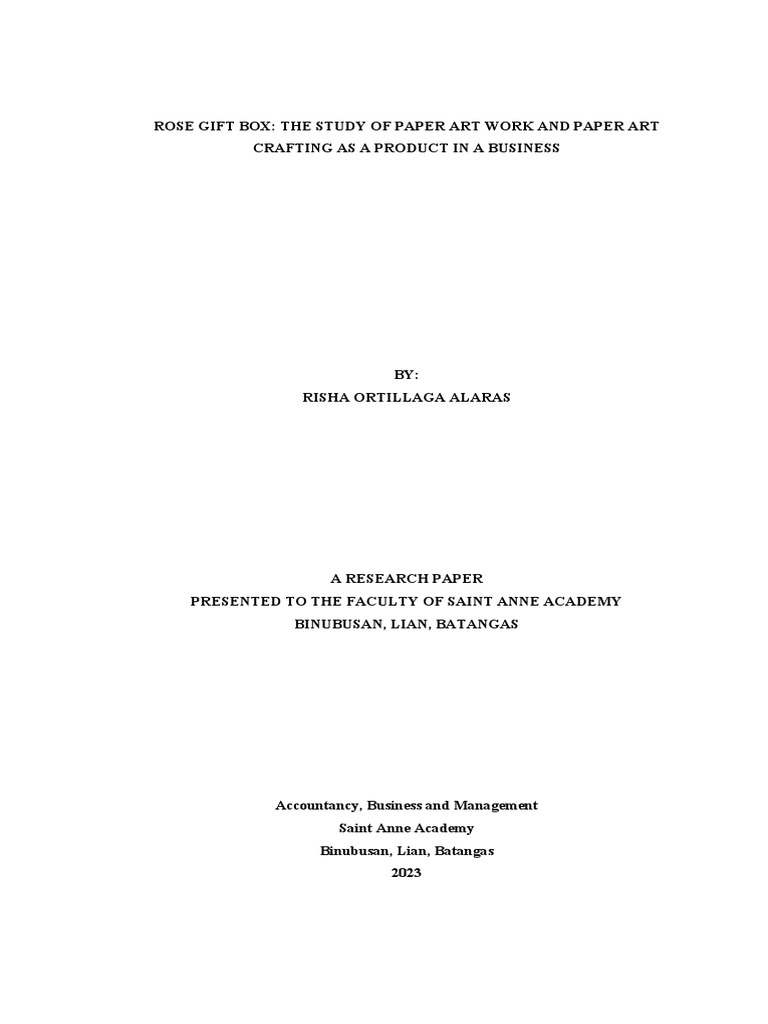 ROSE GIFT BOX: THE STUDY OF PAPER ART WORK AND PAPER ART CRAFTING AS A PRODUCT IN A BUSINESS

BY:
RISHA ORTILLAGA ALARAS

A RESEARCH PAPER
PRESENTED TO THE FACULTY OF SAINT ANNE ACADEMY
BINUBUSAN, LIAN, BATANGAS

Accountancy, Business and Management
Saint Anne Academy
Binubusan, Lian, Batangas
2023